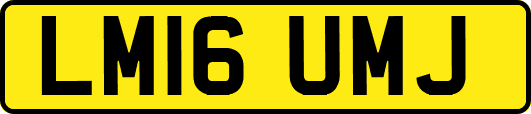 LM16 UMJ